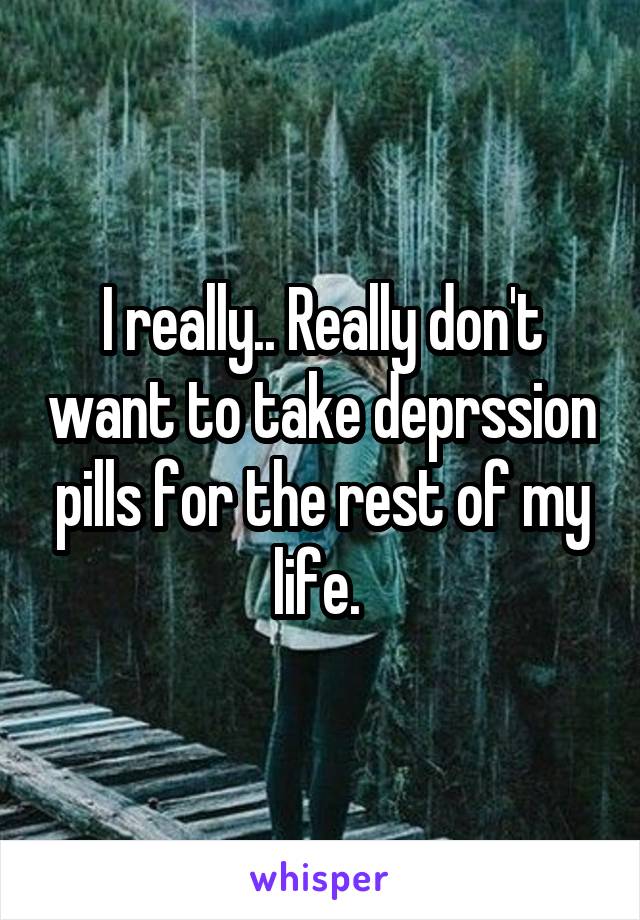 I really.. Really don't want to take deprssion pills for the rest of my life.

whisper